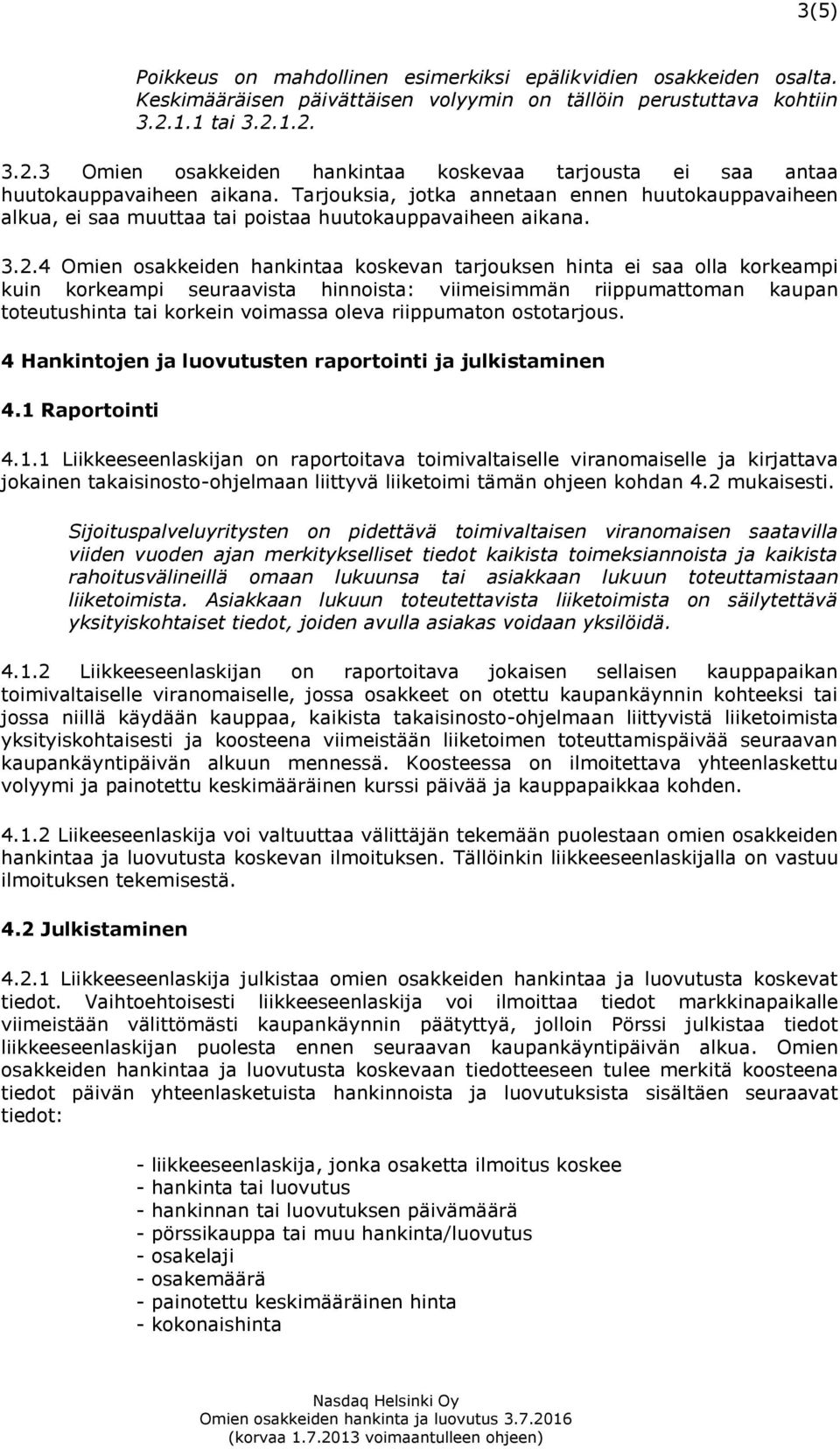 3(5)

Poikkeus on mahdollinen esimerkiksi epälikvidien osakkeiden osalta. Keskimääräisen päivättäisen volyymin on tällöin perustuttava kohtiin 3.2.1.1 tai 3.2.1.2.

3.2.3 Omien osakkeiden hankintaa koskevaa tarjousta ei saa antaa huutokauppavaiheen aikana. Tarjouksia, jotka annetaan ennen huutokauppavaiheen alkua, ei saa muuttaa tai poistaa huutokauppavaiheen aikana.

3.2.4 Omien osakkeiden hankintaa koskevan tarjouksen hinta ei saa olla korkeampi kuin korkeampi seuraavista hinnoista: viimeisimmän riippumattoman kaupan toteutushinta tai korkein voimassa oleva riippumaton ostotarjous.

4 Hankintojen ja luovutusten raportointi ja julkistaminen

4.1 Raportointi

4.1.1 Liikkeeseenlaskijan on raportoitava toimivaltaiselle viranomaiselle ja kirjattava jokainen takaisinosto-ohjelmaan liittyvä liiketoimi tämän ohjeen kohdan 4.2 mukaisesti.

Sijoituspalveluyritysten on pidettävä toimivaltaisen viranomaisen saatavilla viiden vuoden ajan merkitykselliset tiedot kaikista toimeksiannoista ja kaikista rahoitusvälineillä omaan lukuunsa tai asiakkaan lukuun toteuttamistaan liiketoimista. Asiakkaan lukuun toteutettavista liiketoimista on säilytettävä yksityiskohtaiset tiedot, joiden avulla asiakas voidaan yksilöidä.

4.1.2 Liikkeeseenlaskijan on raportoitava jokaisen sellaisen kauppapaikan toimivaltaiselle viranomaiselle, jossa osakkeet on otettu kaupankäynnin kohteeksi tai jossa niillä käydään kauppaa, kaikista takaisinosto-ohjelmaan liittyvistä liiketoimista yksityiskohtaisesti ja koosteena viimeistään liiketoimen toteuttamispäivää seuraavan kaupankäyntipäivän alkuun mennessä. Koosteessa on ilmoitettava yhteenlaskettu volyymi ja painotettu keskimääräinen kurssi päivää ja kauppapaikkaa kohden.

4.1.2 Liikeeseenlaskija voi valtuuttaa välittäjän tekemään puolestaan omien osakkeiden hankintaa ja luovutusta koskevan ilmoituksen. Tällöinkin liikkeeseenlaskijalla on vastuu ilmoituksen tekemisestä.

4.2 Julkistaminen

4.2.1 Liikkeeseenlaskija julkistaa omien osakkeiden hankintaa ja luovutusta koskevat tiedot. Vaihtoehtoisesti liikkeeseenlaskija voi ilmoittaa tiedot markkinapaikalle viimeistään välittömästi kaupankäynnin päätyttyä, jolloin Pörssi julkistaa tiedot liikkeeseenlaskijan puolesta ennen seuraavan kaupankäyntipäivän alkua. Omien osakkeiden hankintaa ja luovutusta koskevaan tiedotteeseen tulee merkitä koosteena tiedot päivän yhteenlasketuista hankinnoista ja luovutuksista sisältäen seuraavat tiedot:

- liikkeeseenlaskija, jonka osaketta ilmoitus koskee
- hankinta tai luovutus
- hankinnan tai luovutuksen päivämäärä
- pörssikauppa tai muu hankinta/luovutus
- osakelaji
- osakemäärä
- painotettu keskimääräinen hinta
- kokonaishinta

Nasdaq Helsinki Oy
Omien osakkeiden hankinta ja luovutus 3.7.2016
(korvaa 1.7.2013 voimaantulleen ohjeen)